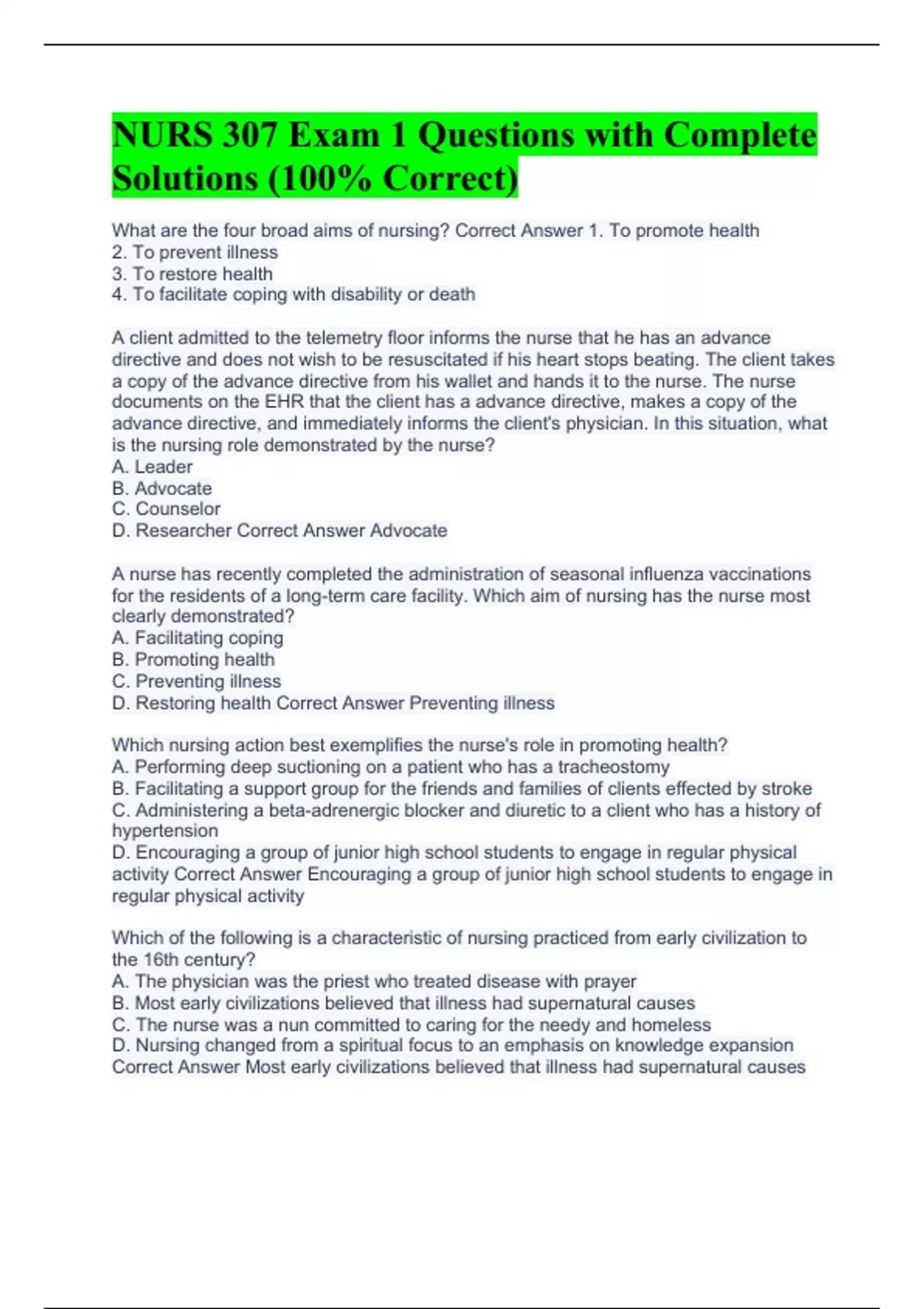 NURS 307 Exam 1 Questions with Complete Solutions (100% Correct)

What are the four broad aims of nursing? Correct Answer 1. To promote health
2. To prevent illness
3. To restore health
4. To facilitate coping with disability or death

A client admitted to the telemetry floor informs the nurse that he has an advance directive and does not wish to be resuscitated if his heart stops beating. The client takes a copy of the advance directive from his wallet and hands it to the nurse. The nurse documents on the EHR that the client has a advance directive, makes a copy of the advance directive, and immediately informs the client's physician. In this situation, what is the nursing role demonstrated by the nurse?
A. Leader
B. Advocate
C. Counselor
D. Researcher Correct Answer Advocate

A nurse has recently completed the administration of seasonal influenza vaccinations for the residents of a long-term care facility. Which aim of nursing has the nurse most clearly demonstrated?
A. Facilitating coping
B. Promoting health
C. Preventing illness
D. Restoring health Correct Answer Preventing illness

Which nursing action best exemplifies the nurse's role in promoting health?
A. Performing deep suctioning on a patient who has a tracheostomy
B. Facilitating a support group for the friends and families of clients effected by stroke
C. Administering a beta-adrenergic blocker and diuretic to a client who has a history of hypertension
D. Encouraging a group of junior high school students to engage in regular physical activity Correct Answer Encouraging a group of junior high school students to engage in regular physical activity

Which of the following is a characteristic of nursing practiced from early civilization to the 16th century?
A. The physician was the priest who treated disease with prayer
B. Most early civilizations believed that illness had supernatural causes
C. The nurse was a nun committed to caring for the needy and homeless
D. Nursing changed from a spiritual focus to an emphasis on knowledge expansion Correct Answer Most early civilizations believed that illness had supernatural causes